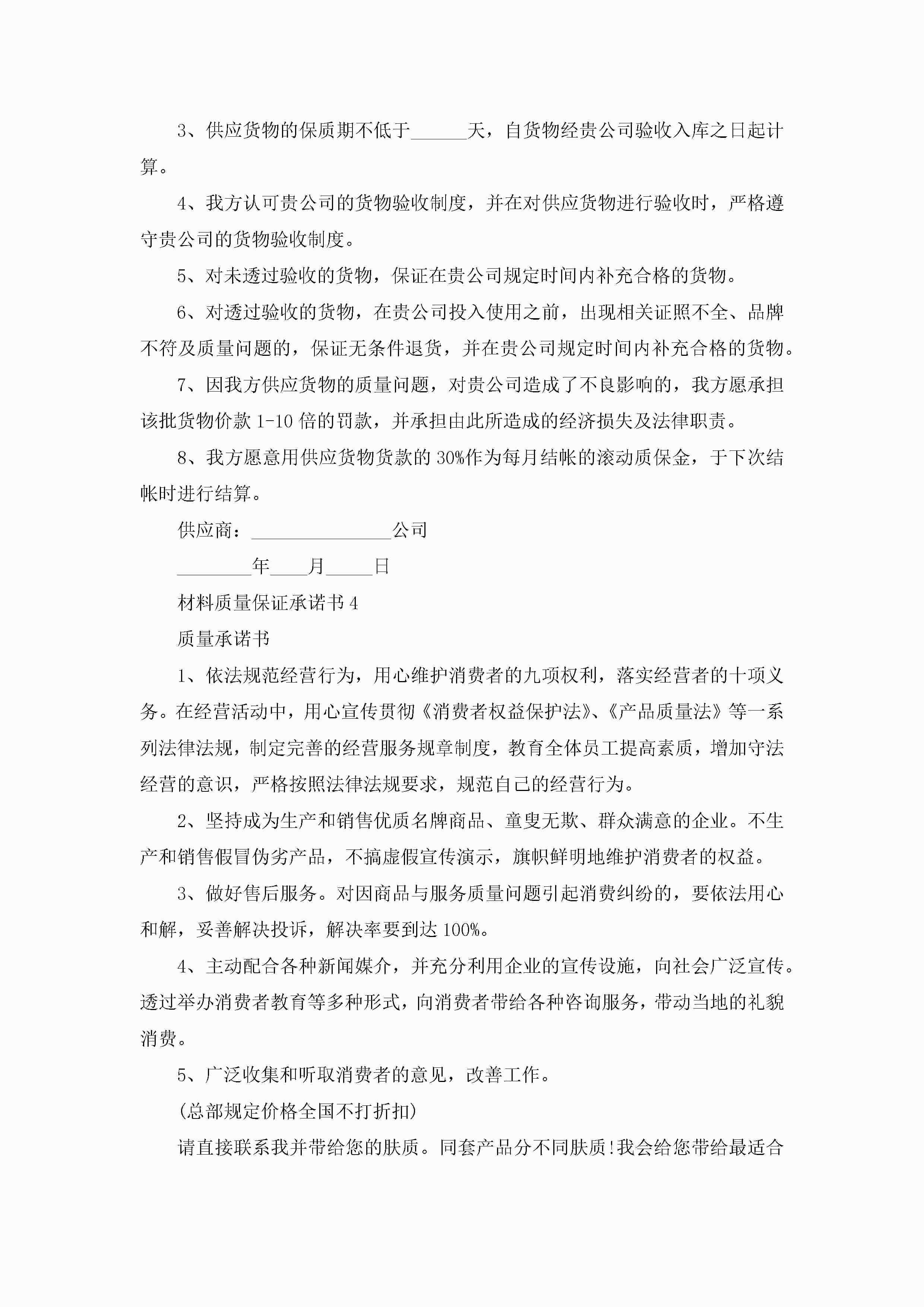 3、供应货物的保质期不低于______天，自货物经贵公司验收入库之日起计算。

4、我方认可贵公司的货物验收制度，并在对供应货物进行验收时，严格遵守贵公司的货物验收制度。

5、对未透过验收的货物，保证在贵公司规定时间内补充合格的货物。

6、对透过验收的货物，在贵公司投入使用之前，出现相关证照不全、品牌不符及质量问题的，保证无条件退货，并在贵公司规定时间内补充合格的货物。

7、因我方供应货物的质量问题，对贵公司造成了不良影响的，我方愿承担该批货物价款 1-10 倍的罚款，并承担由此所造成的经济损失及法律职责。

8、我方愿意用供应货物货款的 30%作为每月结帐的滚动质保金，于下次结帐时进行结算。

供应商：_______________公司

________年____月_____日

材料质量保证承诺书 4

质量承诺书

1、依法规范经营行为，用心维护消费者的九项权利，落实经营者的十项义务。在经营活动中，用心宣传贯彻《消费者权益保护法》、《产品质量法》等一系列法律法规，制定完善的经营服务规章制度，教育全体员工提高素质，增加守法经营的意识，严格按照法律法规要求，规范自己的经营行为。

2、坚持成为生产和销售优质名牌商品、童叟无欺、群众满意的企业。不生产和销售假冒伪劣产品，不搞虚假宣传演示，旗帜鲜明地维护消费者的权益。

3、做好售后服务。对因商品与服务质量问题引起消费纠纷的，要依法用心和解，妥善解决投诉，解决率要到达 100%。

4、主动配合各种新闻媒介，并充分利用企业的宣传设施，向社会广泛宣传。透过举办消费者教育等多种形式，向消费者带给各种咨询服务，带动当地的礼貌消费。

5、广泛收集和听取消费者的意见，改善工作。

(总部规定价格全国不打折扣)

请直接联系我并带给您的肤质。同套产品分不同肤质!我会给您带给最适合